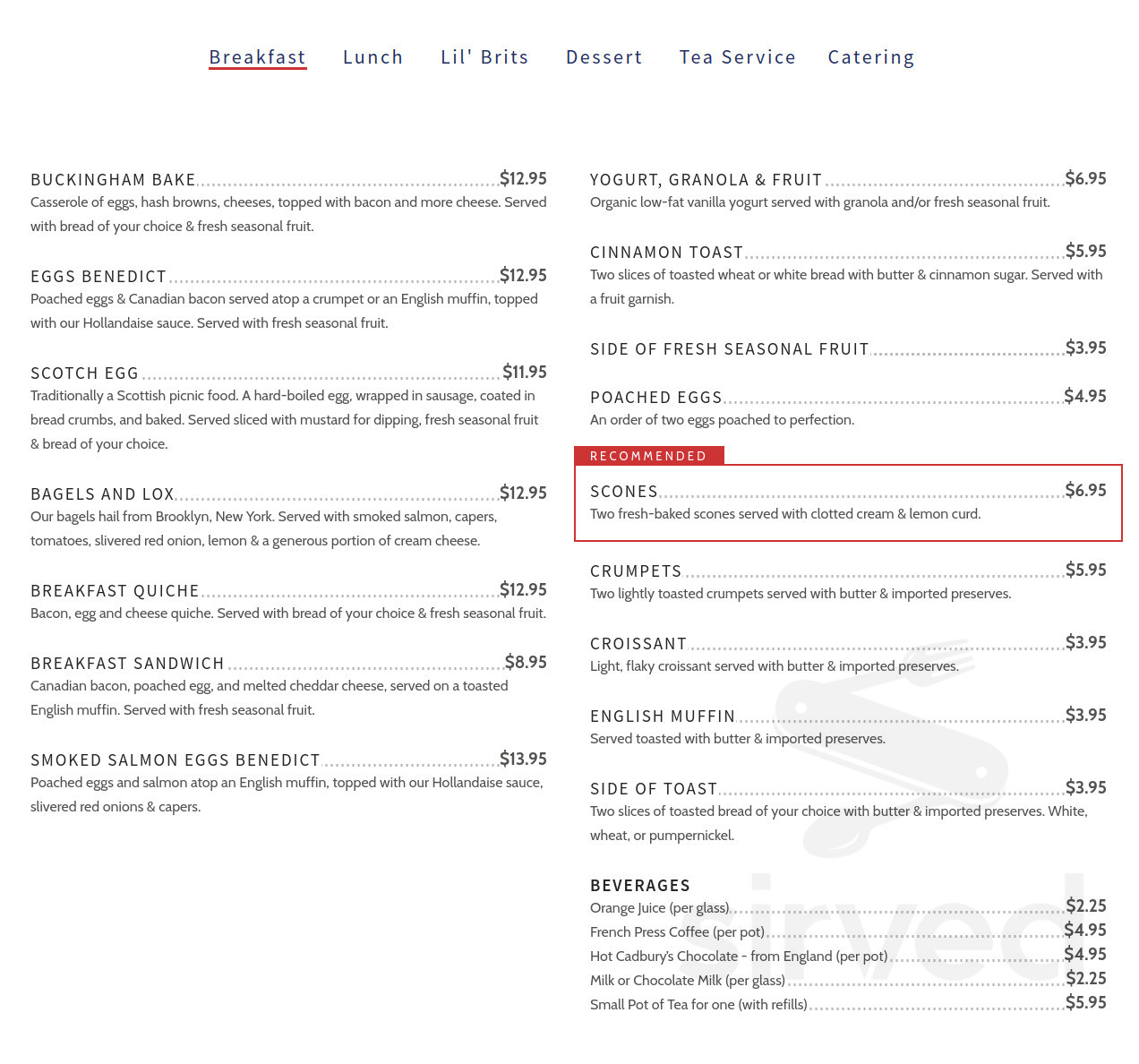 Breakfast Lunch Lil' Brits Dessert Tea Service Catering

BUCKINGHAM BAKE $12.95
Casserole of eggs, hash browns, cheeses, topped with bacon and more cheese. Served with bread of your choice & fresh seasonal fruit.

EGGS BENEDICT $12.95
Poached eggs & Canadian bacon served atop a crumpet or an English muffin, topped with our Hollandaise sauce. Served with fresh seasonal fruit.

SCOTCH EGG $11.95
Traditionally a Scottish picnic food. A hard-boiled egg, wrapped in sausage, coated in bread crumbs, and baked. Served sliced with mustard for dipping, fresh seasonal fruit & bread of your choice.

BAGELS AND LOX $12.95
Our bagels hail from Brooklyn, New York. Served with smoked salmon, capers, tomatoes, slivered red onion, lemon & a generous portion of cream cheese.

BREAKFAST QUICHE $12.95
Bacon, egg and cheese quiche. Served with bread of your choice & fresh seasonal fruit.

BREAKFAST SANDWICH $8.95
Canadian bacon, poached egg, and melted cheddar cheese, served on a toasted English muffin. Served with fresh seasonal fruit.

SMOKED SALMON EGGS BENEDICT $13.95
Poached eggs and salmon atop an English muffin, topped with our Hollandaise sauce, slivered red onions & capers.

YOGURT, GRANOLA & FRUIT $6.95
Organic low-fat vanilla yogurt served with granola and/or fresh seasonal fruit.

CINNAMON TOAST $5.95
Two slices of toasted wheat or white bread with butter & cinnamon sugar. Served with a fruit garnish.

SIDE OF FRESH SEASONAL FRUIT $3.95

POACHED EGGS $4.95
An order of two eggs poached to perfection.

RECOMMENDED

SCONES $6.95
Two fresh-baked scones served with clotted cream & lemon curd.

CRUMPETS $5.95
Two lightly toasted crumpets served with butter & imported preserves.

CROISSANT $3.95
Light, flaky croissant served with butter & imported preserves.

ENGLISH MUFFIN $3.95
Served toasted with butter & imported preserves.

SIDE OF TOAST $3.95
Two slices of toasted bread of your choice with butter & imported preserves. White, wheat, or pumpernickel.

BEVERAGES
Orange Juice (per glass) $2.25
French Press Coffee (per pot) $4.95
Hot Cadbury's Chocolate - from England (per pot) $4.95
Milk or Chocolate Milk (per glass) $2.25
Small Pot of Tea for one (with refills) $5.95

sirved